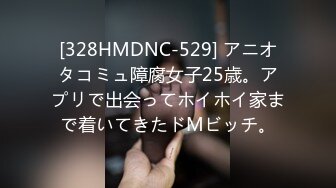 [328HMDNC-529] アニオタコミュ障腐女子25歳。アプリで出会ってホイホイ家まで着いてきたドMビッチ。